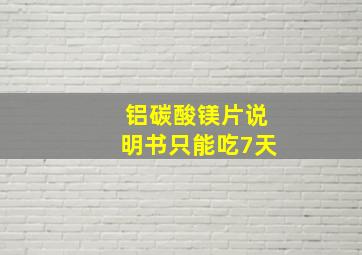 铝碳酸镁片说明书只能吃7天